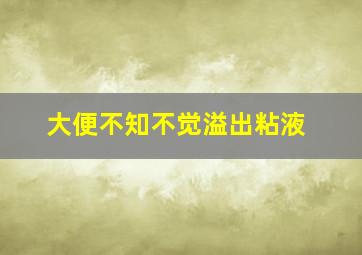 大便不知不觉溢出粘液